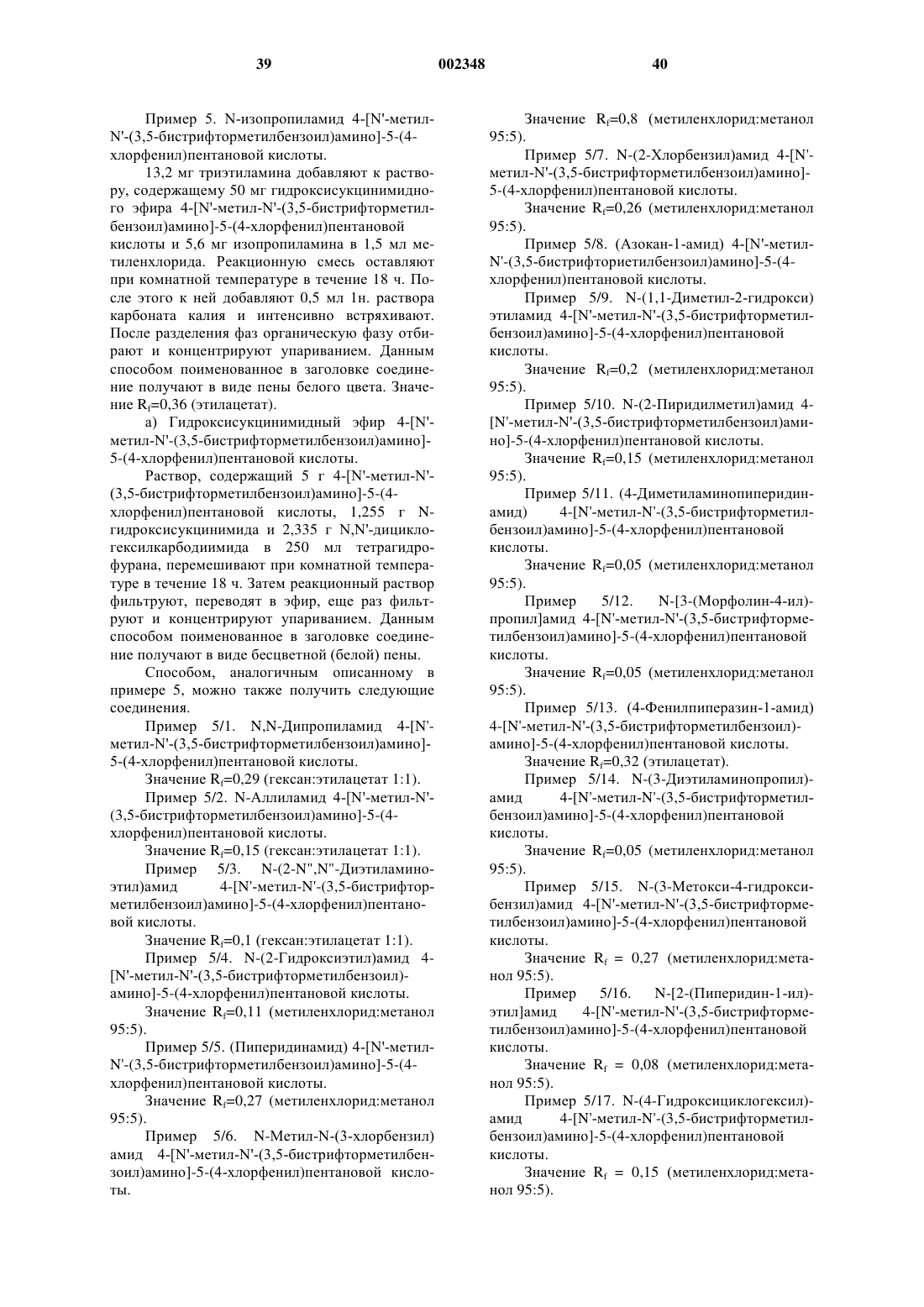 39 002348 40

Пример 5. N-изопропиламид 4-[N'-метил-N'-(3,5-бистрифторметилбензоил)амино]-5-(4-хлорфенил)пентановой кислоты.

13,2 мг триэтиламина добавляют к раствору, содержащему 50 мг гидроксисукцинимидного эфира 4-[N'-метил-N'-(3,5-бистрифторметилбензоил)амино]-5-(4-хлорфенил)пентановой кислоты и 5,6 мг изопропиламина в 1,5 мл метиленхлорида. Реакционную смесь оставляют при комнатной температуре в течение 18 ч. После этого к ней добавляют 0,5 мл 1н. раствора карбоната калия и интенсивно встряхивают. После разделения фаз органическую фазу отбирают и концентрируют упариванием. Данным способом поименованное в заголовке соединение получают в виде пены белого цвета. Значение $R_f$=0,36 (этилацетат).

а) Гидроксисукцинимидный эфир 4-[N'-метил-N'-(3,5-бистрифторметилбензоил)амино]-5-(4-хлорфенил)пентановой кислоты.

Раствор, содержащий 5 г 4-[N'-метил-N'-(3,5-бистрифторметилбензоил)амино]-5-(4-хлорфенил)пентановой кислоты, 1,255 г N-гидроксисукцинимида и 2,335 г N,N'-дициклогексилкарбодиимида в 250 мл тетрагидрофурана, перемешивают при комнатной температуре в течение 18 ч. Затем реакционный раствор фильтруют, переводят в эфир, еще раз фильтруют и концентрируют упариванием. Данным способом поименованное в заголовке соединение получают в виде бесцветной (белой) пены.

Способом, аналогичным описанному в примере 5, можно также получить следующие соединения.

Пример 5/1. N,N-Дипропиламид 4-[N'-метил-N'-(3,5-бистрифторметилбензоил)амино]-5-(4-хлорфенил)пентановой кислоты.

Значение $R_f$=0,29 (гексан:этилацетат 1:1).

Пример 5/2. N-Аллиламид 4-[N'-метил-N'-(3,5-бистрифторметилбензоил)амино]-5-(4-хлорфенил)пентановой кислоты.

Значение $R_f$=0,15 (гексан:этилацетат 1:1).

Пример 5/3. N-(2-N",N"-Диэтиламиноэтил)амид 4-[N'-метил-N'-(3,5-бистрифторметилбензоил)амино]-5-(4-хлорфенил)пентановой кислоты.

Значение $R_f$=0,1 (гексан:этилацетат 1:1).

Пример 5/4. N-(2-Гидроксиэтил)амид 4-[N'-метил-N'-(3,5-бистрифторметилбензоил)-амино]-5-(4-хлорфенил)пентановой кислоты.

Значение $R_f$=0,11 (метиленхлорид:метанол 95:5).

Пример 5/5. (Пиперидинамид) 4-[N'-метил-N'-(3,5-бистрифторметилбензоил)амино]-5-(4-хлорфенил)пентановой кислоты.

Значение $R_f$=0,27 (метиленхлорид:метанол 95:5).

Пример 5/6. N-Метил-N-(3-хлорбензил) амид 4-[N'-метил-N'-(3,5-бистрифторметилбензоил)амино]-5-(4-хлорфенил)пентановой кислоты.

Значение $R_f$=0,8 (метиленхлорид:метанол 95:5).

Пример 5/7. N-(2-Хлорбензил)амид 4-[N'-метил-N'-(3,5-бистрифторметилбензоил)амино]-5-(4-хлорфенил)пентановой кислоты.

Значение $R_f$=0,26 (метиленхлорид:метанол 95:5).

Пример 5/8. (Азокан-1-амид) 4-[N'-метил-N'-(3,5-бистрифториетилбензоил)амино]-5-(4-хлорфенил)пентановой кислоты.

Пример 5/9. N-(1,1-Диметил-2-гидрокси) этиламид 4-[N'-метил-N'-(3,5-бистрифторметилбензоил)амино]-5-(4-хлорфенил)пентановой кислоты.

Значение $R_f$=0,2 (метиленхлорид:метанол 95:5).

Пример 5/10. N-(2-Пиридилметил)амид 4-[N'-метил-N'-(3,5-бистрифторметилбензоил)амино]-5-(4-хлорфенил)пентановой кислоты.

Значение $R_f$=0,15 (метиленхлорид:метанол 95:5).

Пример 5/11. (4-Диметиламинопиперидинамид) 4-[N'-метил-N'-(3,5-бистрифторметилбензоил)амино]-5-(4-хлорфенил)пентановой кислоты.

Значение $R_f$=0,05 (метиленхлорид:метанол 95:5).

Пример 5/12. N-[3-(Морфолин-4-ил)-пропил]амид 4-[N'-метил-N'-(3,5-бистрифторметилбензоил)амино]-5-(4-хлорфенил)пентановой кислоты.

Значение $R_f$=0,05 (метиленхлорид:метанол 95:5).

Пример 5/13. (4-Фенилпиперазин-1-амид) 4-[N'-метил-N'-(3,5-бистрифторметилбензоил)-амино]-5-(4-хлорфенил)пентановой кислоты.

Значение $R_f$=0,32 (этилацетат).

Пример 5/14. N-(3-Диэтиламинопропил)-амид 4-[N'-метил-N'-(3,5-бистрифторметилбензоил)амино]-5-(4-хлорфенил)пентановой кислоты.

Значение $R_f$=0,05 (метиленхлорид:метанол 95:5).

Пример 5/15. N-(3-Метокси-4-гидроксибензил)амид 4-[N'-метил-N'-(3,5-бистрифторметилбензоил)амино]-5-(4-хлорфенил)пентановой кислоты.

Значение $R_f$ = 0,27 (метиленхлорид:метанол 95:5).

Пример 5/16. N-[2-(Пиперидин-1-ил)-этил]амид 4-[N'-метил-N'-(3,5-бистрифторметилбензоил)амино]-5-(4-хлорфенил)пентановой кислоты.

Значение $R_f$ = 0,08 (метиленхлорид:метанол 95:5).

Пример 5/17. N-(4-Гидроксициклогексил)-амид 4-[N'-метил-N'-(3,5-бистрифторметилбензоил)амино]-5-(4-хлорфенил)пентановой кислоты.

Значение $R_f$ = 0,15 (метиленхлорид:метанол 95:5).